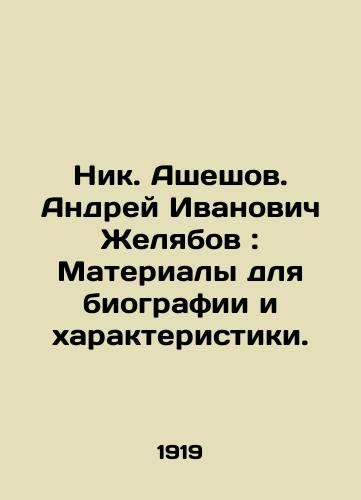 Ник. Ашешов. Андрей Иванович Желябов : Материалы для биографии и характеристики.

1919